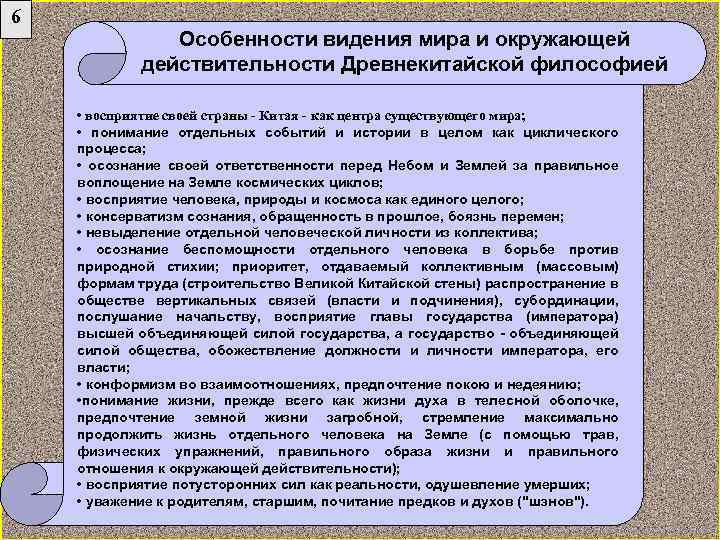 6

Особенности видения мира и окружающей действительности Древнекитайской философией

• восприятие своей страны - Китая - как центра существующего мира;
• понимание отдельных событий и истории в целом как циклического процесса;
• осознание своей ответственности перед Небом и Землей за правильное воплощение на Земле космических циклов;
• восприятие человека, природы и космоса как единого целого;
• консерватизм сознания, обращенность в прошлое, боязнь перемен;
• невыделение отдельной человеческой личности из коллектива;
• осознание беспомощности отдельного человека в борьбе против природной стихии; приоритет, отдаваемый коллективным (массовым) формам труда (строительство Великой Китайской стены) распространение в обществе вертикальных связей (власти и подчинения), субординации, послушание начальству, восприятие главы государства (императора) высшей объединяющей силой государства, а государство - объединяющей силой общества, обожествление должности и личности императора, его власти;
• конформизм во взаимоотношениях, предпочтение покою и недеянию;
•понимание жизни, прежде всего как жизни духа в телесной оболочке, предпочтение земной жизни загробной, стремление максимально продолжить жизнь отдельного человека на Земле (с помощью трав, физических упражнений, правильного образа жизни и правильного отношения к окружающей действительности);
• восприятие потусторонних сил как реальности, одушевление умерших;
• уважение к родителям, старшим, почитание предков и духов ("шэнов").